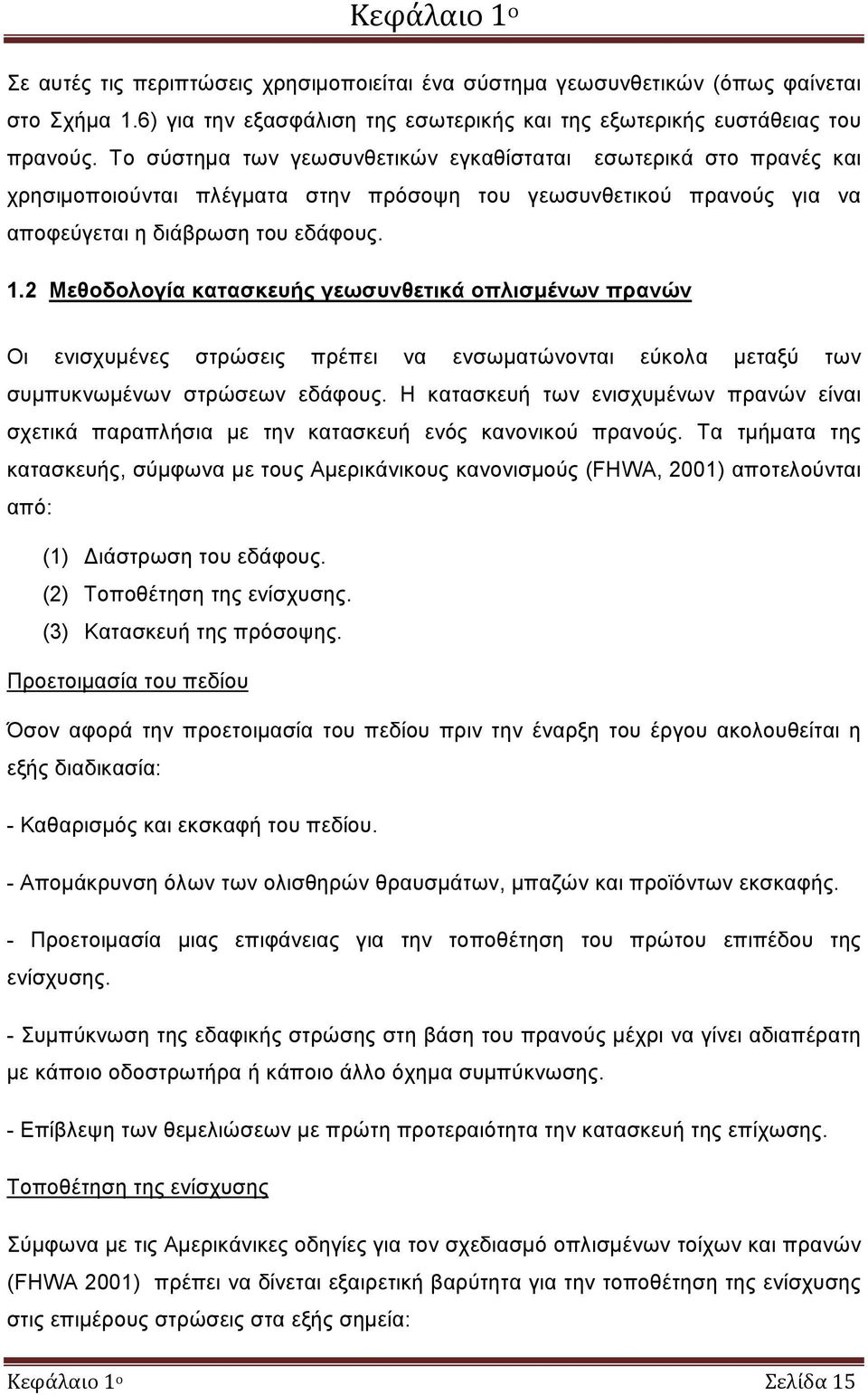 Κεφάλαιο 1ο

Σε αυτές τις περιπτώσεις χρησιμοποιείται ένα σύστημα γεωσυνθετικών (όπως φαίνεται στο Σχήμα 1.6) για την εξασφάλιση της εσωτερικής και της εξωτερικής ευστάθειας του πρανούς. Το σύστημα των γεωσυνθετικών εγκαθίσταται εσωτερικά στο πρανές και χρησιμοποιούνται πλέγματα στην πρόσοψη του γεωσυνθετικού πρανούς για να αποφεύγεται η διάβρωση του εδάφους.

1.2 Μεθοδολογία κατασκευής γεωσυνθετικά οπλισμένων πρανών

Οι ενισχυμένες στρώσεις πρέπει να ενσωματώνονται εύκολα μεταξύ των συμπυκνωμένων στρώσεων εδάφους. Η κατασκευή των ενισχυμένων πρανών είναι σχετικά παραπλήσια με την κατασκευή ενός κανονικού πρανούς. Τα τμήματα της κατασκευής, σύμφωνα με τους Αμερικάνικους κανονισμούς (FHWA, 2001) αποτελούνται από:

(1) Διάστρωση του εδάφους.
(2) Τοποθέτηση της ενίσχυσης.
(3) Κατασκευή της πρόσοψης.

Προετοιμασία του πεδίου

Όσον αφορά την προετοιμασία του πεδίου πριν την έναρξη του έργου ακολουθείται η εξής διαδικασία:

- Καθαρισμός και εκσκαφή του πεδίου.

- Απομάκρυνση όλων των ολισθηρών θραυσμάτων, μπαζών και προϊόντων εκσκαφής.

- Προετοιμασία μιας επιφάνειας για την τοποθέτηση του πρώτου επιπέδου της ενίσχυσης.

- Συμπύκνωση της εδαφικής στρώσης στη βάση του πρανούς μέχρι να γίνει αδιαπέρατη με κάποιο οδοστρωτήρα ή κάποιο άλλο όχημα συμπύκνωσης.

- Επίβλεψη των θεμελιώσεων με πρώτη προτεραιότητα την κατασκευή της επίχωσης.

Τοποθέτηση της ενίσχυσης

Σύμφωνα με τις Αμερικάνικες οδηγίες για τον σχεδιασμό οπλισμένων τοίχων και πρανών (FHWA 2001) πρέπει να δίνεται εξαιρετική βαρύτητα για την τοποθέτηση της ενίσχυσης στις επιμέρους στρώσεις στα εξής σημεία:

Κεφάλαιο 1ο Σελίδα 15